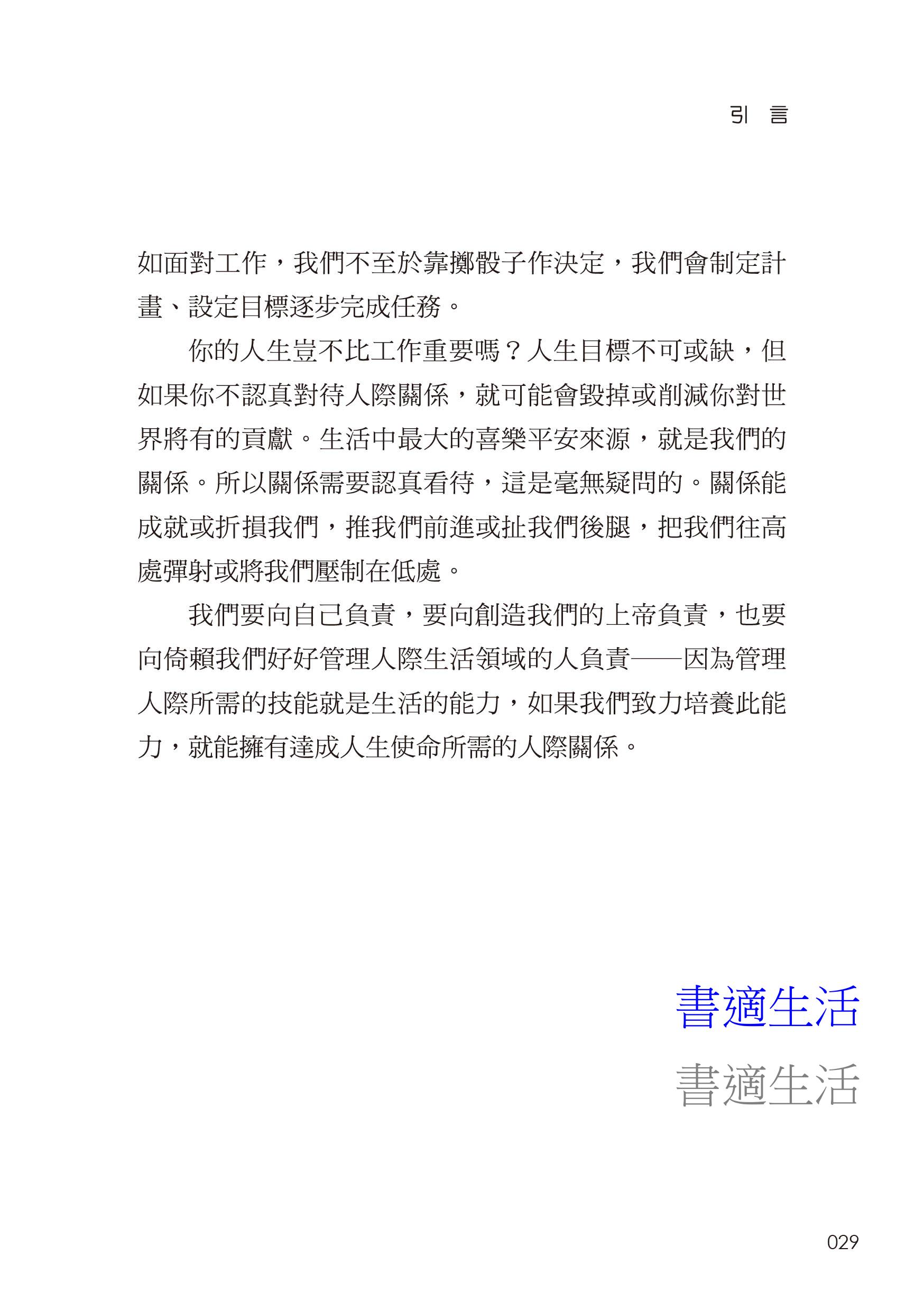 引　言

如面對工作，我們不至於靠擲骰子作決定，我們會制定計畫、設定目標逐步完成任務。

你的人生豈不比工作重要嗎？人生目標不可或缺，但如果你不認真對待人際關係，就可能會毀掉或削減你對世界將有的貢獻。生活中最大的喜樂平安來源，就是我們的關係。所以關係需要認真看待，這是毫無疑問的。關係能成就或折損我們，推我們前進或扯我們後腿，把我們往高處彈射或將我們壓制在低處。

我們要向自己負責，要向創造我們的上帝負責，也要向倚賴我們好好管理人際生活領域的人負責——因為管理人際所需的技能就是生活的能力，如果我們致力培養此能力，就能擁有達成人生使命所需的人際關係。

書適生活
書適生活

029